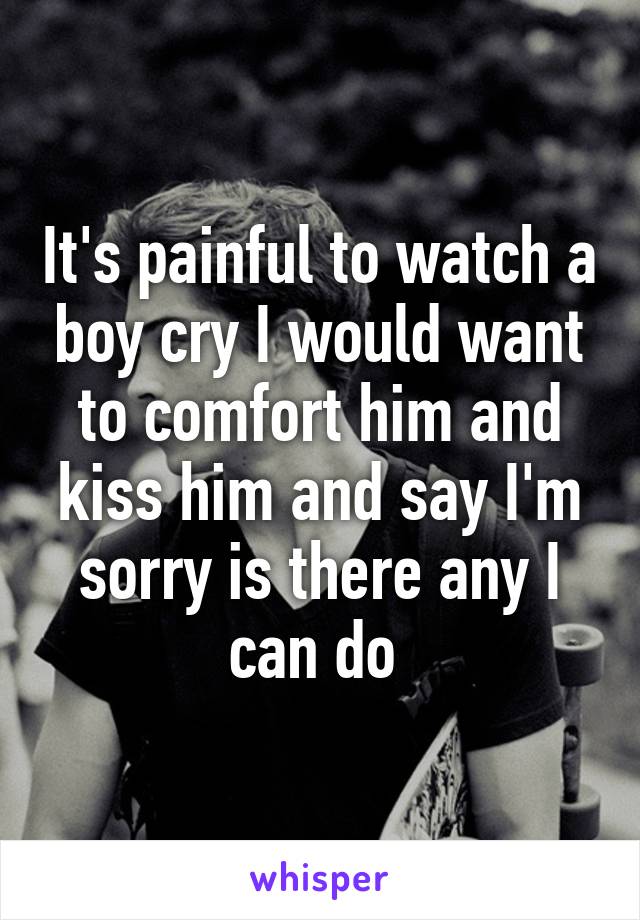 It's painful to watch a boy cry I would want to comfort him and kiss him and say I'm sorry is there any I can do

whisper